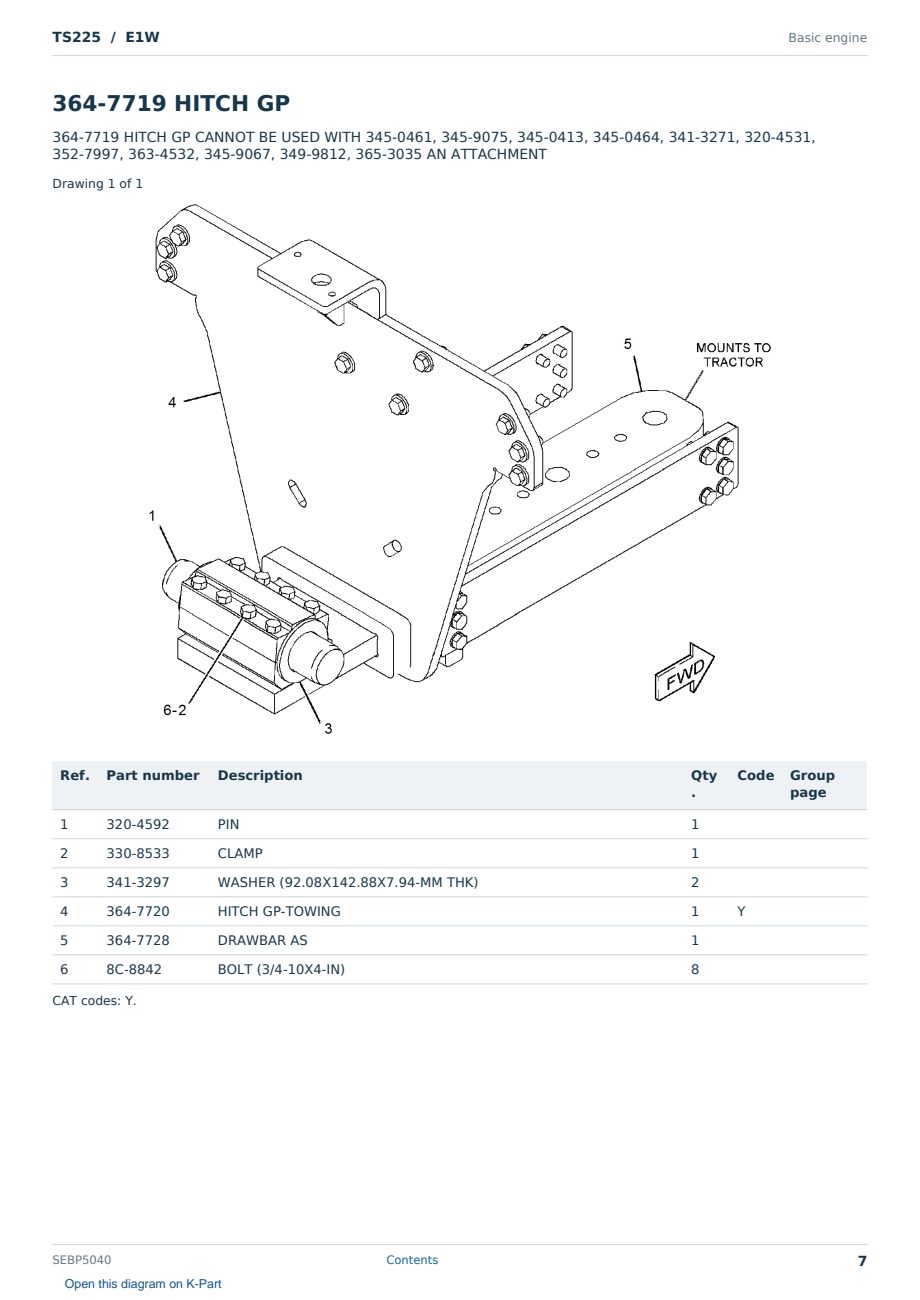 TS225 / E1W

Basic engine

364-7719 HITCH GP

364-7719 HITCH GP CANNOT BE USED WITH 345-0461, 345-9075, 345-0413, 345-0464, 341-3271, 320-4531, 352-7997, 363-4532, 345-9067, 349-9812, 365-3035 AN ATTACHMENT

Drawing 1 of 1

5
MOUNTS TO TRACTOR
4
1
6-2
3
FWD

| Ref. | Part number | Description | Qty. | Code | Group page |
|---|---|---|---|---|---|
| 1 | 320-4592 | PIN | 1 | | |
| 2 | 330-8533 | CLAMP | 1 | | |
| 3 | 341-3297 | WASHER (92.08X142.88X7.94-MM THK) | 2 | | |
| 4 | 364-7720 | HITCH GP-TOWING | 1 | Y | |
| 5 | 364-7728 | DRAWBAR AS | 1 | | |
| 6 | 8C-8842 | BOLT (3/4-10X4-IN) | 8 | | |

CAT codes: Y.

SEBP5040
Contents
7
Open this diagram on K-Part